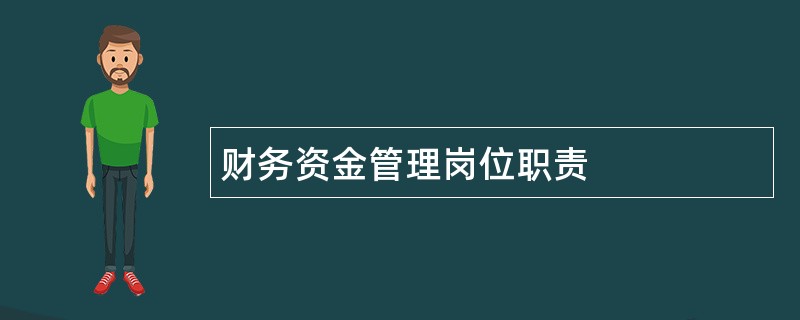 财务资金管理岗位职责